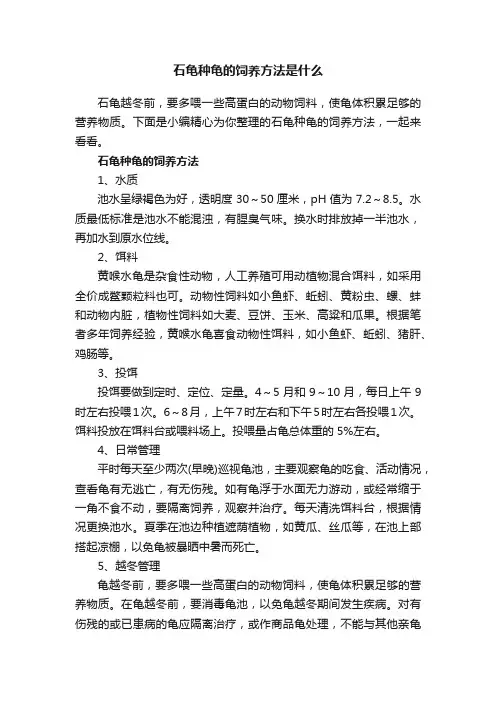 石龟种龟的饲养方法是什么

石龟越冬前，要多喂一些高蛋白的动物饲料，使龟体积累足够的营养物质。下面是小编精心为你整理的石龟种龟的饲养方法，一起来看看。

石龟种龟的饲养方法

1、水质

池水呈绿褐色为好，透明度 30～50 厘米，pH 值为 7.2～8.5。水质最低标准是池水不能混浊，有腥臭气味。换水时排放掉一半池水，再加水到原水位线。

2、饵料

黄喉水龟是杂食性动物，人工养殖可用动植物混合饵料，如采用全价成鳖颗粒料也可。动物性饲料如小鱼虾、蚯蚓、黄粉虫、螺、蚌和动物内脏，植物性饲料如大麦、豆饼、玉米、高粱和瓜果。根据笔者多年饲养经验，黄喉水龟喜食动物性饵料，如小鱼虾、蚯蚓、猪肝、鸡肠等。

3、投饵

投饵要做到定时、定位、定量。4～5 月和 9～10 月，每日上午 9 时左右投喂1次。6～8月，上午7时左右和下午5时左右各投喂1次。饵料投放在饵料台或喂料场上。投喂量占龟总体重的 5%左右。

4、日常管理

平时每天至少两次(早晚)巡视龟池，主要观察龟的吃食、活动情况，查看龟有无逃亡，有无伤残。如有龟浮于水面无力游动，或经常缩于一角不食不动，要隔离饲养，观察并治疗。每天清洗饵料台，根据情况更换池水。夏季在池边种植遮荫植物，如黄瓜、丝瓜等，在池上部搭起凉棚，以免龟被暴晒中暑而死亡。

5、越冬管理

龟越冬前，要多喂一些高蛋白的动物饲料，使龟体积累足够的营养物质。在龟越冬前，要消毒龟池，以免龟越冬期间发生疾病。对有伤残的或已患病的龟应隔离治疗，或作商品龟处理，不能与其他亲龟